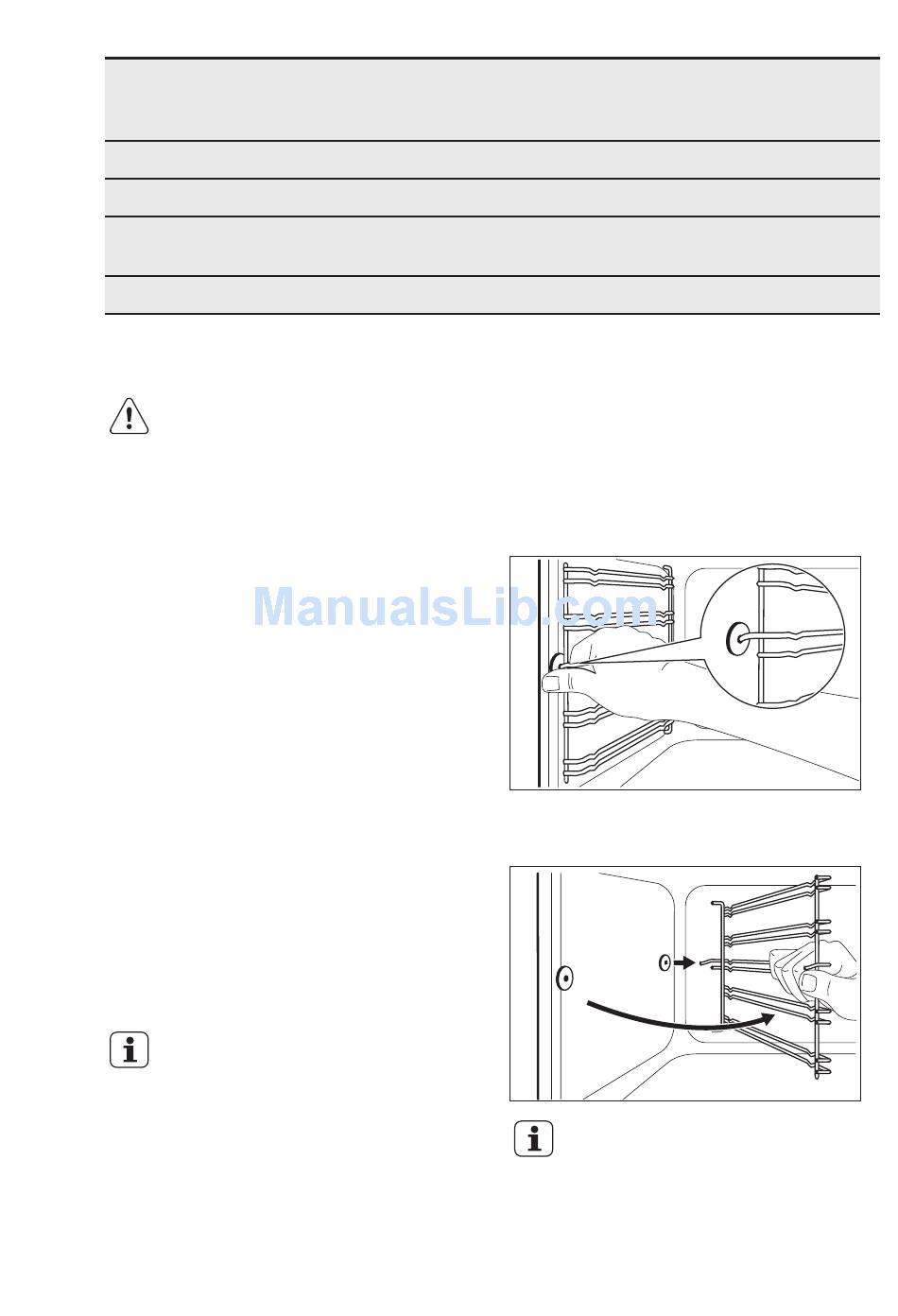 ManualsLib.com